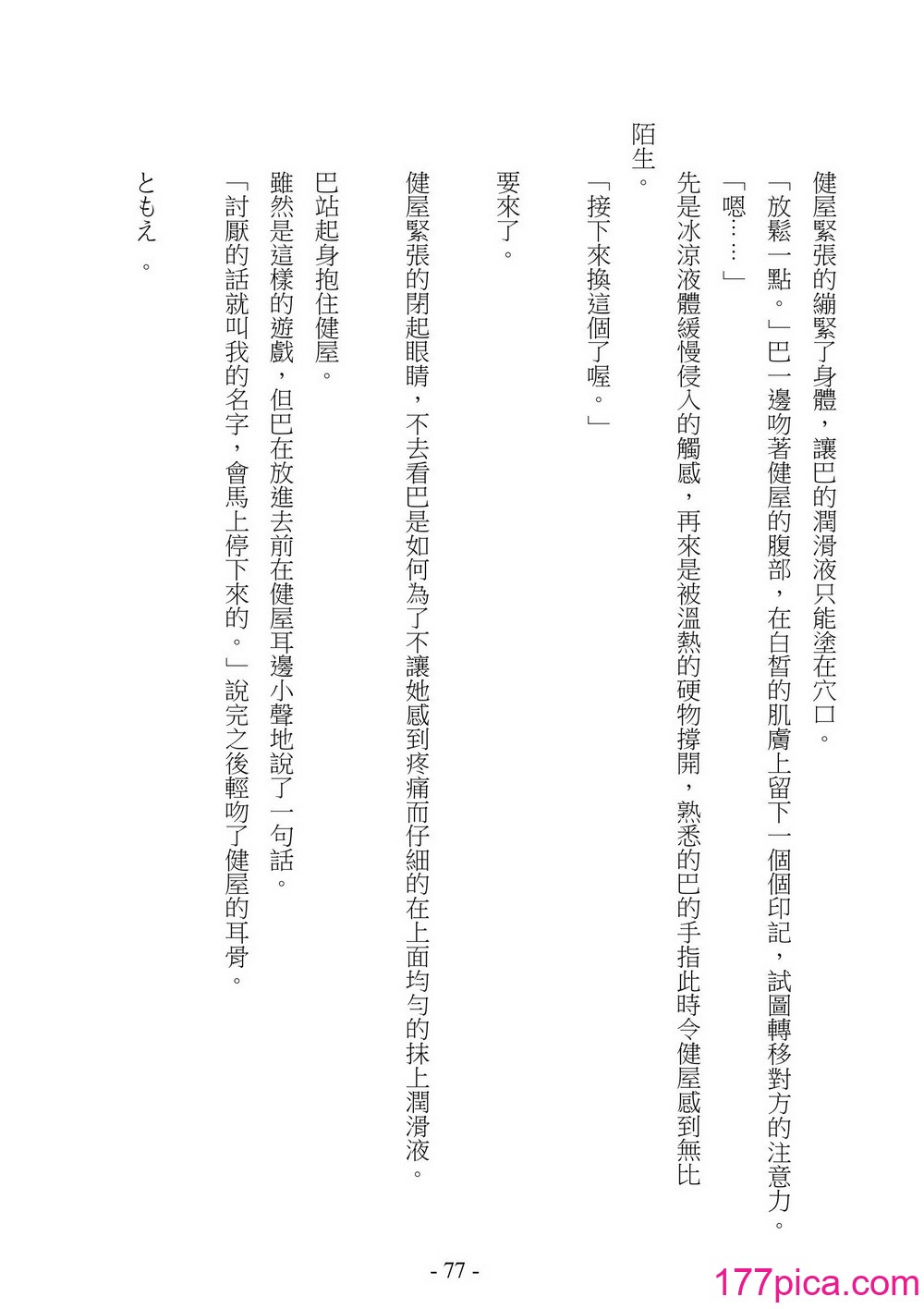 健屋緊張的繃緊了身體，讓巴的潤滑液只能塗在穴口。

「放鬆一點。」巴一邊吻著健屋的腹部，在白皙的肌膚上留下一個個印記，試圖轉移對方的注意力。

「嗯……」

先是冰涼液體緩慢侵入的觸感，再來是被溫熱的硬物撐開，熟悉的巴的手指此時令健屋感到無比陌生。

「接下來換這個了喔。」

要來了。

健屋緊張的閉起眼睛，不去看巴是如何為了不讓她感到疼痛而仔細的在上面均勻的抹上潤滑液。

巴站起身抱住健屋。

雖然是這樣的遊戲，但巴在放進去前在健屋耳邊小聲地說了一句話。

「討厭的話就叫我的名字，會馬上停下來的。」說完之後輕吻了健屋的耳骨。

ともえ。

- 77 -

177pica.com